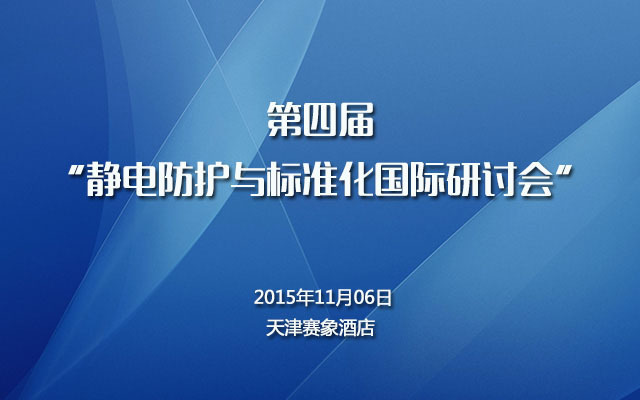 第四届
“静电防护与标准化国际研讨会”

2015年11月06日
天津赛象酒店